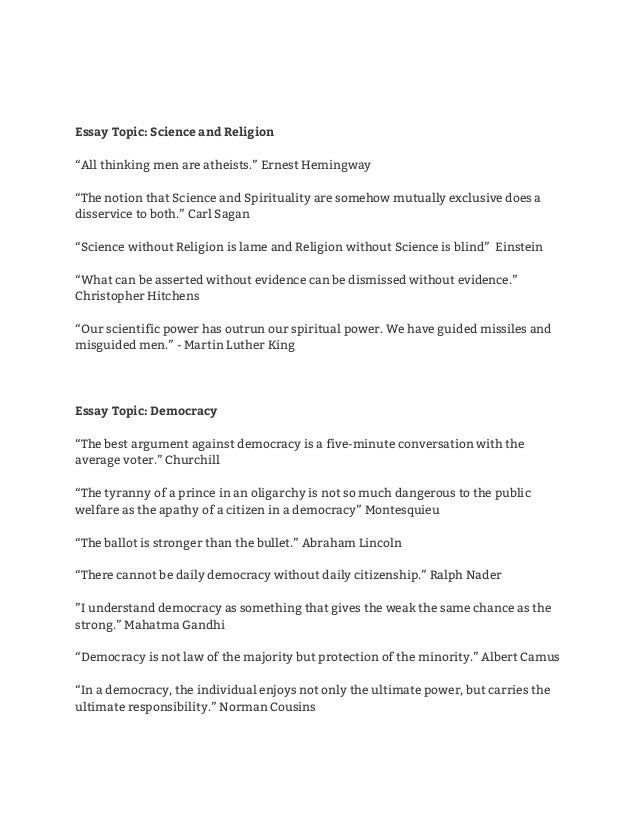 Essay Topic: Science and Religion

“All thinking men are atheists.” Ernest Hemingway

“The notion that Science and Spirituality are somehow mutually exclusive does a disservice to both.” Carl Sagan

“Science without Religion is lame and Religion without Science is blind” Einstein

“What can be asserted without evidence can be dismissed without evidence.” Christopher Hitchens

“Our scientific power has outrun our spiritual power. We have guided missiles and misguided men.” - Martin Luther King

Essay Topic: Democracy

“The best argument against democracy is a five-minute conversation with the average voter.” Churchill

“The tyranny of a prince in an oligarchy is not so much dangerous to the public welfare as the apathy of a citizen in a democracy” Montesquieu

“The ballot is stronger than the bullet.” Abraham Lincoln

“There cannot be daily democracy without daily citizenship.” Ralph Nader

”I understand democracy as something that gives the weak the same chance as the strong.” Mahatma Gandhi

“Democracy is not law of the majority but protection of the minority.” Albert Camus

“In a democracy, the individual enjoys not only the ultimate power, but carries the ultimate responsibility.” Norman Cousins